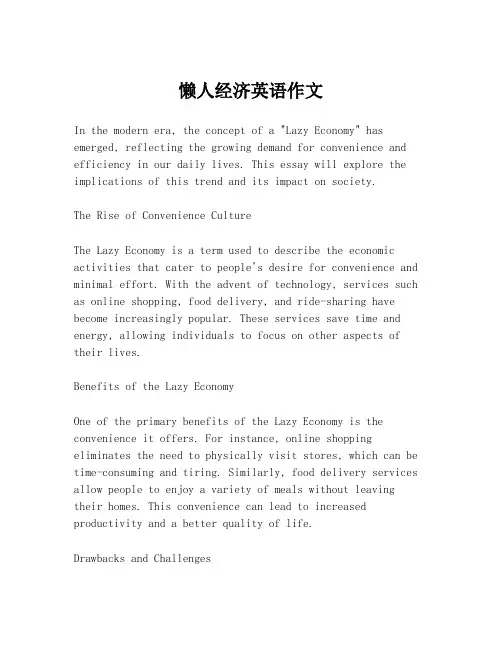 懒人经济英语作文

In the modern era, the concept of a "Lazy Economy" has emerged, reflecting the growing demand for convenience and efficiency in our daily lives. This essay will explore the implications of this trend and its impact on society.

The Rise of Convenience Culture

The Lazy Economy is a term used to describe the economic activities that cater to people's desire for convenience and minimal effort. With the advent of technology, services such as online shopping, food delivery, and ride-sharing have become increasingly popular. These services save time and energy, allowing individuals to focus on other aspects of their lives.

Benefits of the Lazy Economy

One of the primary benefits of the Lazy Economy is the convenience it offers. For instance, online shopping eliminates the need to physically visit stores, which can be time-consuming and tiring. Similarly, food delivery services allow people to enjoy a variety of meals without leaving their homes. This convenience can lead to increased productivity and a better quality of life.

Drawbacks and Challenges